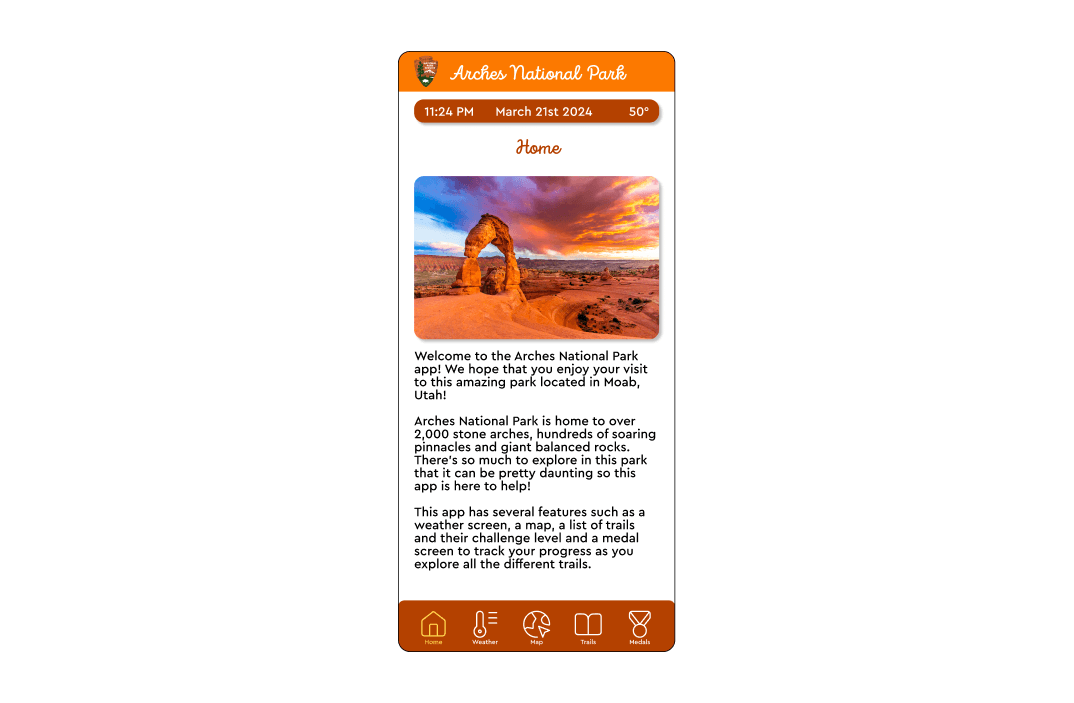 Arches National Park

11:24 PM March 21st 2024 50°

Home

Welcome to the Arches National Park app! We hope that you enjoy your visit to this amazing park located in Moab, Utah!

Arches National Park is home to over 2,000 stone arches, hundreds of soaring pinnacles and giant balanced rocks. There's so much to explore in this park that it can be pretty daunting so this app is here to help!

This app has several features such as a weather screen, a map, a list of trails and their challenge level and a medal screen to track your progress as you explore all the different trails.

Home Weather Map Trails Medals